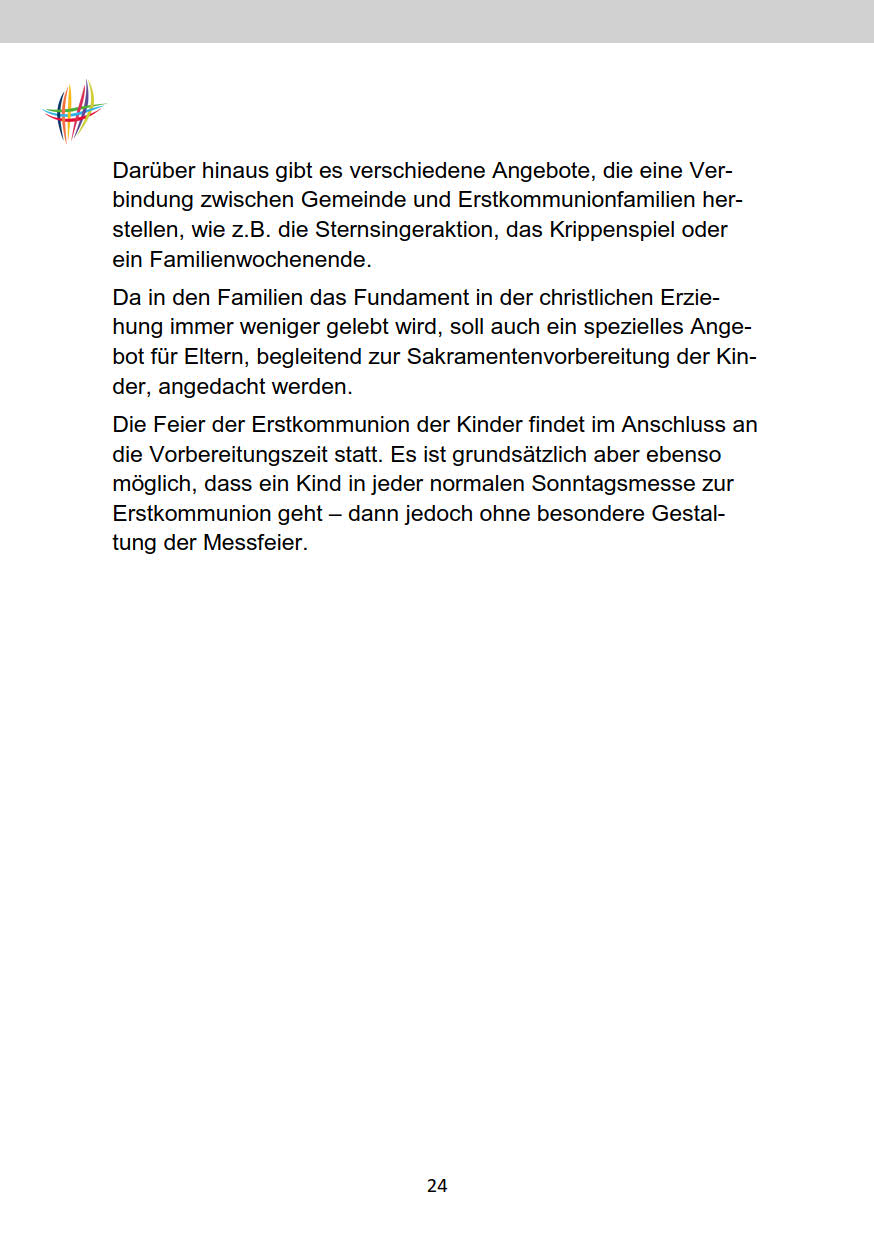 Darüber hinaus gibt es verschiedene Angebote, die eine Verbindung zwischen Gemeinde und Erstkommunionfamilien herstellen, wie z.B. die Sternsingeraktion, das Krippenspiel oder ein Familienwochenende.

Da in den Familien das Fundament in der christlichen Erziehung immer weniger gelebt wird, soll auch ein spezielles Angebot für Eltern, begleitend zur Sakramentenvorbereitung der Kinder, angedacht werden.

Die Feier der Erstkommunion der Kinder findet im Anschluss an die Vorbereitungszeit statt. Es ist grundsätzlich aber ebenso möglich, dass ein Kind in jeder normalen Sonntagsmesse zur Erstkommunion geht – dann jedoch ohne besondere Gestaltung der Messfeier.

24